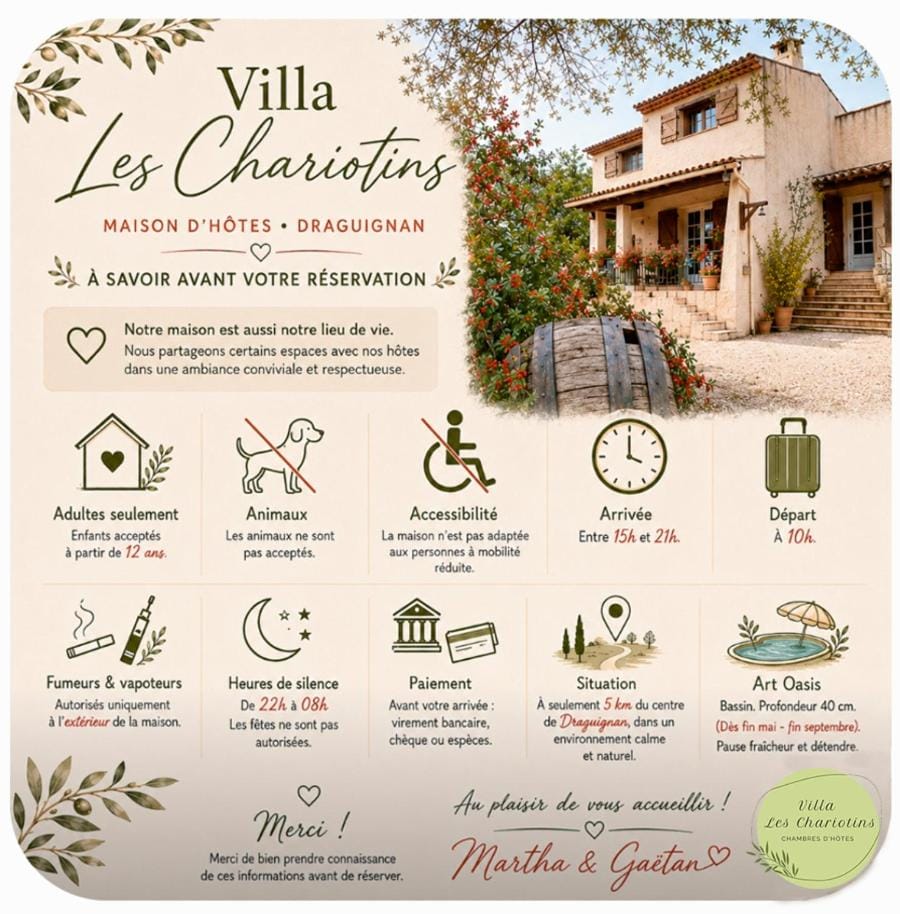 Villa
Les Chariotins

MAISON D'HÔTES • DRAGUIGNAN

À SAVOIR AVANT VOTRE RÉSERVATION

Notre maison est aussi notre lieu de vie.
Nous partageons certains espaces avec nos hôtes dans une ambiance conviviale et respectueuse.

Adultes seulement
Enfants acceptés à partir de 12 ans.

Animaux
Les animaux ne sont pas acceptés.

Accessibilité
La maison n'est pas adaptée aux personnes à mobilité réduite.

Arrivée
Entre 15h et 21h.

Départ
À 10h.

Fumeurs & vapoteurs
Autorisés uniquement à l'extérieur de la maison.

Heures de silence
De 22h à 08h
Les fêtes ne sont pas autorisées.

Paiement
Avant votre arrivée : virement bancaire, chèque ou espèces.

Situation
À seulement 5 km du centre de Draguignan, dans un environnement calme et naturel.

Art Oasis
Bassin. Profondeur 40 cm.
(Dès fin mai - fin septembre).
Pause fraîcheur et détendre.

Merci !
Merci de bien prendre connaissance de ces informations avant de réserver.

Au plaisir de vous accueillir !
Martha & Gaëtan

Villa
Les Chariotins
CHAMBRES D'HÔTES